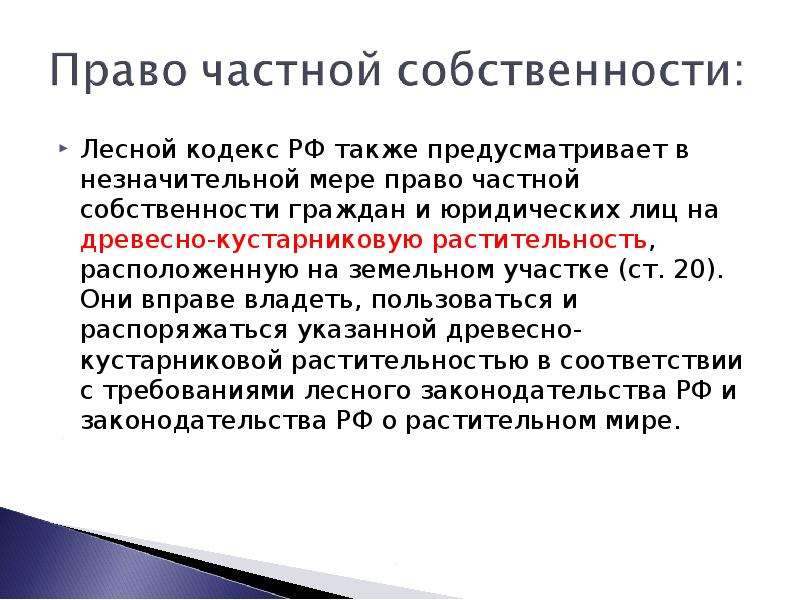 Право частной собственности:

Лесной кодекс РФ также предусматривает в незначительной мере право частной собственности граждан и юридических лиц на древесно-кустарниковую растительность, расположенную на земельном участке (ст. 20). Они вправе владеть, пользоваться и распоряжаться указанной древесно-кустарниковой растительностью в соответствии с требованиями лесного законодательства РФ и законодательства РФ о растительном мире.